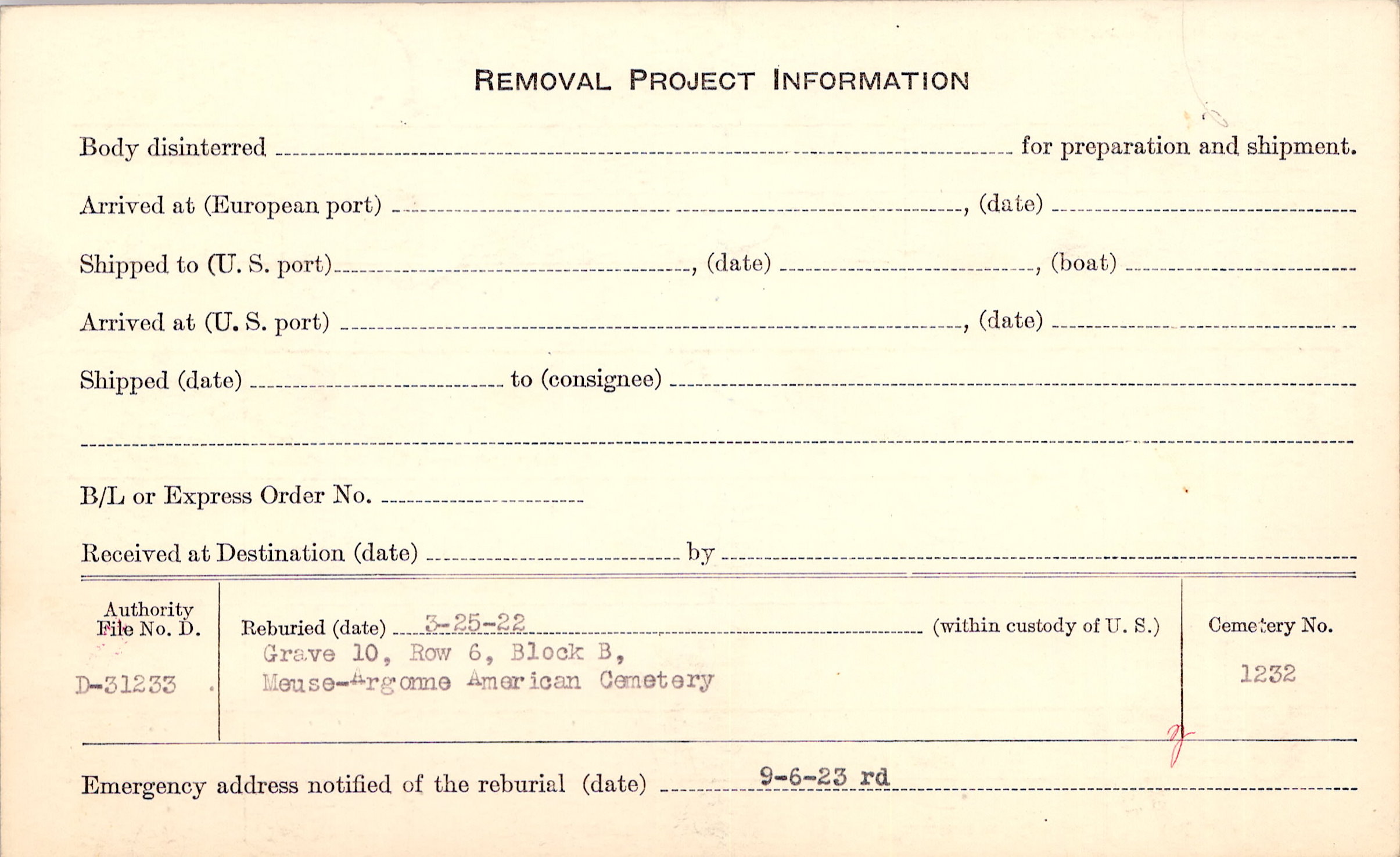 REMOVAL PROJECT INFORMATION

Body disinterred ____ for preparation and shipment.

Arrived at (European port) ____, (date) ____

Shipped to (U. S. port) ____, (date) ____, (boat) ____

Arrived at (U. S. port) ____, (date) ____

Shipped (date) ____ to (consignee) ____

____

B/L or Express Order No. ____

Received at Destination (date) ____ by ____

Authority File No. D.

D-31233

Reburied (date) 3-25-22 (within custody of U. S.)

Grave 10, Row 6, Block B,
Meuse-Argonne American Cemetery

Cemetery No.

1232

Emergency address notified of the reburial (date) 9-6-23 rd